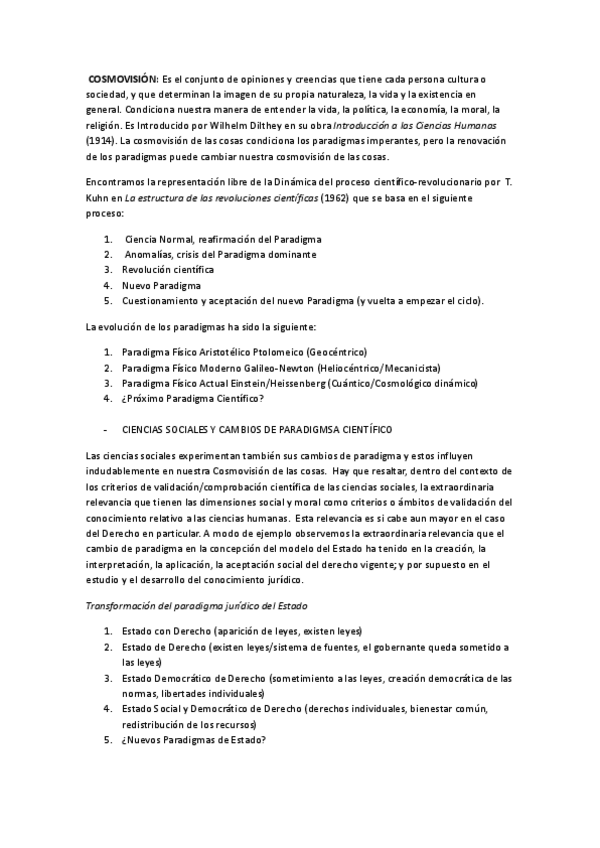 COSMOVISIÓN: Es el conjunto de opiniones y creencias que tiene cada persona cultura o sociedad, y que determinan la imagen de su propia naturaleza, la vida y la existencia en general. Condiciona nuestra manera de entender la vida, la política, la economía, la moral, la religión. Es Introducido por Wilhelm Dilthey en su obra Introducción a las Ciencias Humanas (1914). La cosmovisión de las cosas condiciona los paradigmas imperantes, pero la renovación de los paradigmas puede cambiar nuestra cosmovisión de las cosas.

Encontramos la representación libre de la Dinámica del proceso científico-revolucionario por T. Kuhn en La estructura de las revoluciones científicas (1962) que se basa en el siguiente proceso:

1. Ciencia Normal, reafirmación del Paradigma
2. Anomalías, crisis del Paradigma dominante
3. Revolución científica
4. Nuevo Paradigma
5. Cuestionamiento y aceptación del nuevo Paradigma (y vuelta a empezar el ciclo).

La evolución de los paradigmas ha sido la siguiente:

1. Paradigma Físico Aristotélico Ptolomeico (Geocéntrico)
2. Paradigma Físico Moderno Galileo-Newton (Heliocéntrico/Mecanicista)
3. Paradigma Físico Actual Einstein/Heissenberg (Cuántico/Cosmológico dinámico)
4. ¿Próximo Paradigma Científico?

- CIENCIAS SOCIALES Y CAMBIOS DE PARADIGMSA CIENTÍFICO

Las ciencias sociales experimentan también sus cambios de paradigma y estos influyen indudablemente en nuestra Cosmovisión de las cosas. Hay que resaltar, dentro del contexto de los criterios de validación/comprobación científica de las ciencias sociales, la extraordinaria relevancia que tienen las dimensiones social y moral como criterios o ámbitos de validación del conocimiento relativo a las ciencias humanas. Esta relevancia es si cabe aun mayor en el caso del Derecho en particular. A modo de ejemplo observemos la extraordinaria relevancia que el cambio de paradigma en la concepción del modelo del Estado ha tenido en la creación, la interpretación, la aplicación, la aceptación social del derecho vigente; y por supuesto en el estudio y el desarrollo del conocimiento jurídico.

Transformación del paradigma jurídico del Estado

1. Estado con Derecho (aparición de leyes, existen leyes)
2. Estado de Derecho (existen leyes/sistema de fuentes, el gobernante queda sometido a las leyes)
3. Estado Democrático de Derecho (sometimiento a las leyes, creación democrática de las normas, libertades individuales)
4. Estado Social y Democrático de Derecho (derechos individuales, bienestar común, redistribución de los recursos)
5. ¿Nuevos Paradigmas de Estado?